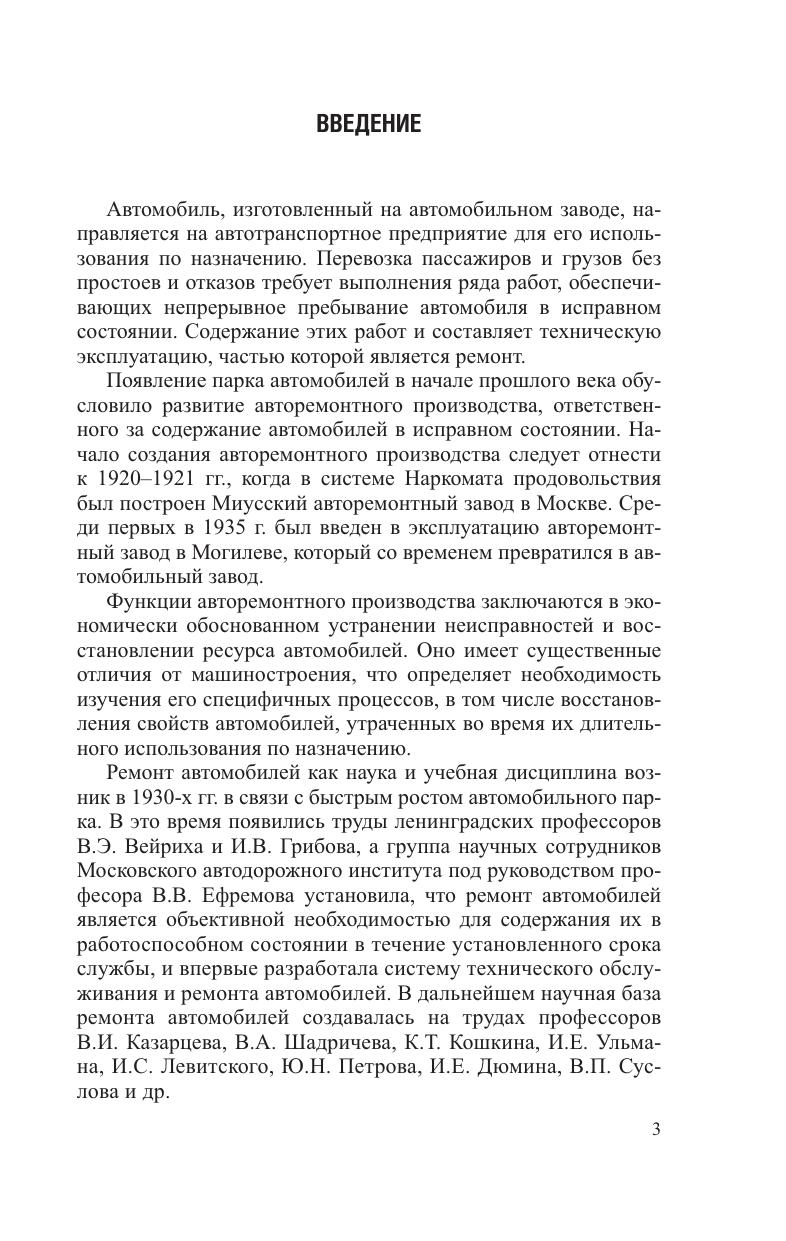 ВВЕДЕНИЕ

Автомобиль, изготовленный на автомобильном заводе, направляется на автотранспортное предприятие для его использования по назначению. Перевозка пассажиров и грузов без простоев и отказов требует выполнения ряда работ, обеспечивающих непрерывное пребывание автомобиля в исправном состоянии. Содержание этих работ и составляет техническую эксплуатацию, частью которой является ремонт.

Появление парка автомобилей в начале прошлого века обусловило развитие авторемонтного производства, ответственного за содержание автомобилей в исправном состоянии. Начало создания авторемонтного производства следует отнести к 1920–1921 гг., когда в системе Наркомата продовольствия был построен Миусский авторемонтный завод в Москве. Среди первых в 1935 г. был введен в эксплуатацию авторемонтный завод в Могилеве, который со временем превратился в автомобильный завод.

Функции авторемонтного производства заключаются в экономически обоснованном устранении неисправностей и восстановлении ресурса автомобилей. Оно имеет существенные отличия от машиностроения, что определяет необходимость изучения его специфичных процессов, в том числе восстановления свойств автомобилей, утраченных во время их длительного использования по назначению.

Ремонт автомобилей как наука и учебная дисциплина возник в 1930-х гг. в связи с быстрым ростом автомобильного парка. В это время появились труды ленинградских профессоров В.Э. Вейриха и И.В. Грибова, а группа научных сотрудников Московского автодорожного института под руководством профессора В.В. Ефремова установила, что ремонт автомобилей является объективной необходимостью для содержания их в работоспособном состоянии в течение установленного срока службы, и впервые разработала систему технического обслуживания и ремонта автомобилей. В дальнейшем научная база ремонта автомобилей создавалась на трудах профессоров В.И. Казарцева, В.А. Шадричева, К.Т. Кошкина, И.Е. Ульмана, И.С. Левитского, Ю.Н. Петрова, И.Е. Дюмина, В.П. Суслова и др.

3